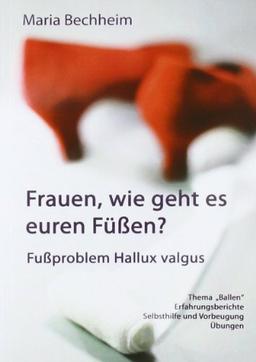 Maria Bechheim

Frauen, wie geht es euren Füßen?

Fußproblem Hallux valgus

Thema „Ballen"
Erfahrungsberichte
Selbsthilfe und Vorbeugung
Übungen